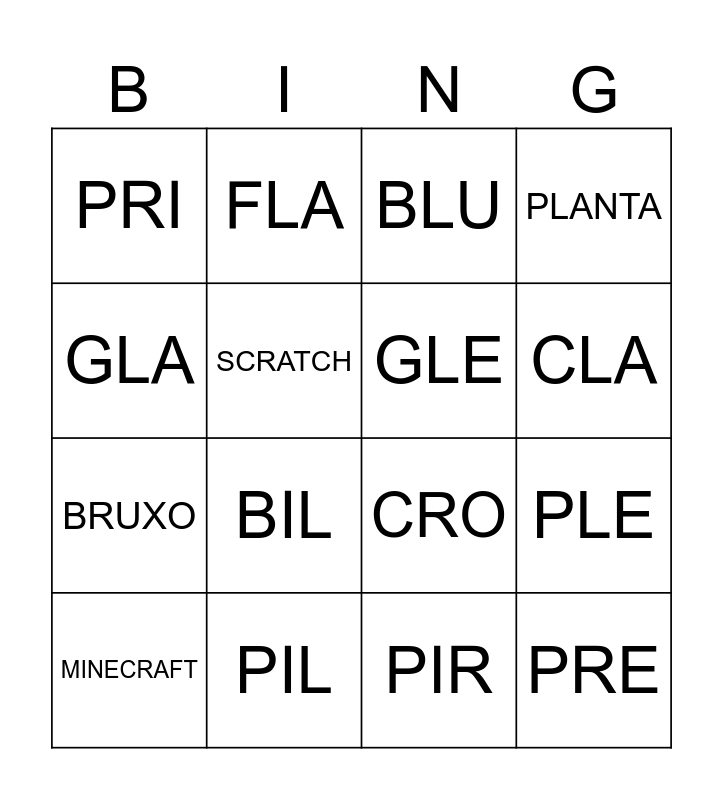 | B | I | N | G |
|---|---|---|---|
| PRI | FLA | BLU | PLANTA |
| GLA | SCRATCH | GLE | CLA |
| BRUXO | BIL | CRO | PLE |
| MINECRAFT | PIL | PIR | PRE |